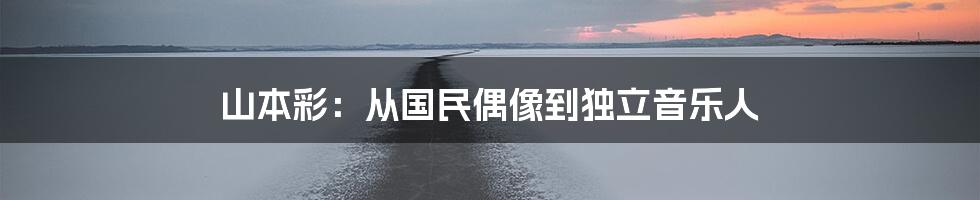 山本彩：从国民偶像到独立音乐人